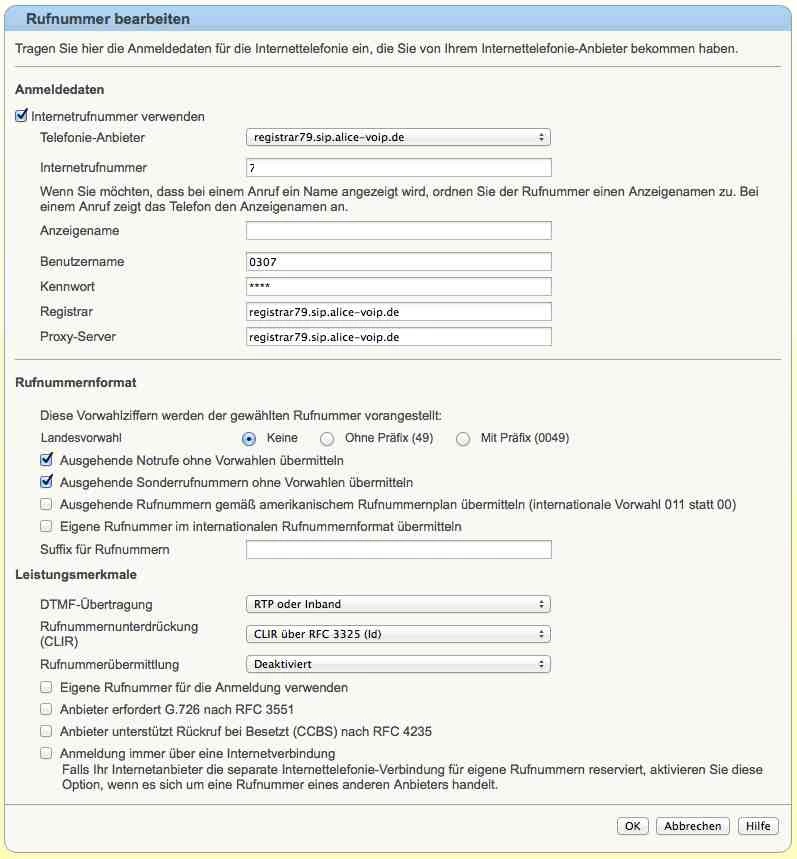 Rufnummer bearbeiten

Tragen Sie hier die Anmeldedaten für die Internettelefonie ein, die Sie von Ihrem Internettelefonie-Anbieter bekommen haben.

Anmeldedaten

Internetrufnummer verwenden

Telefonie-Anbieter registrar79.sip.alice-voip.de

Internetrufnummer 7

Wenn Sie möchten, dass bei einem Anruf ein Name angezeigt wird, ordnen Sie der Rufnummer einen Anzeigenamen zu. Bei einem Anruf zeigt das Telefon den Anzeigenamen an.

Anzeigename

Benutzername 0307

Kennwort ****

Registrar registrar79.sip.alice-voip.de

Proxy-Server registrar79.sip.alice-voip.de

Rufnummernformat

Diese Vorwahlziffern werden der gewählten Rufnummer vorangestellt:

Landesvorwahl Keine Ohne Präfix (49) Mit Präfix (0049)

Ausgehende Notrufe ohne Vorwahlen übermitteln

Ausgehende Sonderrufnummern ohne Vorwahlen übermitteln

Ausgehende Rufnummern gemäß amerikanischem Rufnummernplan übermitteln (internationale Vorwahl 011 statt 00)

Eigene Rufnummer im internationalen Rufnummernformat übermitteln

Suffix für Rufnummern

Leistungsmerkmale

DTMF-Übertragung RTP oder Inband

Rufnummernunterdrückung (CLIR) CLIR über RFC 3325 (Id)

Rufnummerübermittlung Deaktiviert

Eigene Rufnummer für die Anmeldung verwenden

Anbieter erfordert G.726 nach RFC 3551

Anbieter unterstützt Rückruf bei Besetzt (CCBS) nach RFC 4235

Anmeldung immer über eine Internetverbindung
Falls Ihr Internetanbieter die separate Internettelefonie-Verbindung für eigene Rufnummern reserviert, aktivieren Sie diese Option, wenn es sich um eine Rufnummer eines anderen Anbieters handelt.

OK Abbrechen Hilfe